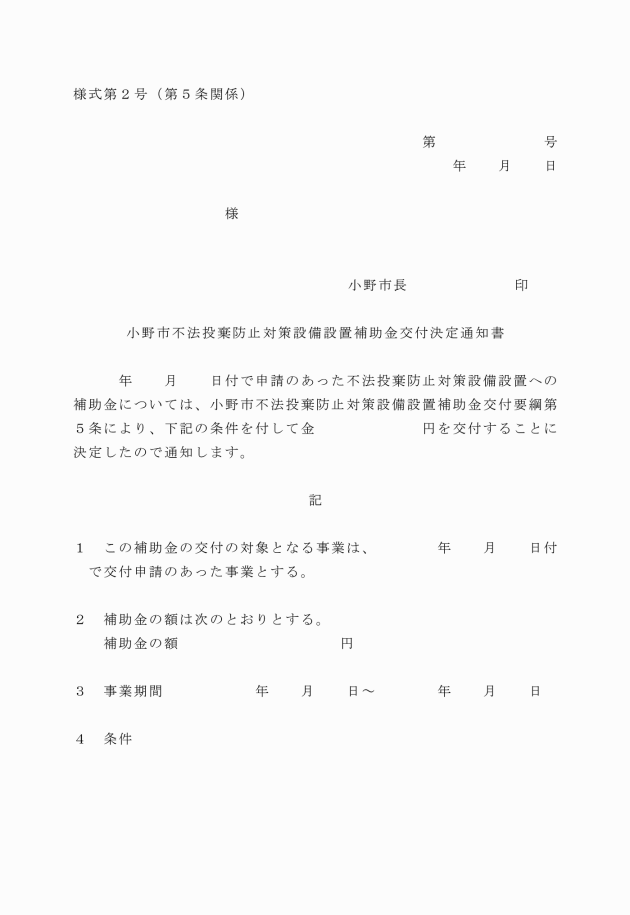 様式第２号（第５条関係）

第　　　　　　号
年　　月　　日

様

小野市長　　　　　　印

小野市不法投棄防止対策設備設置補助金交付決定通知書

年　　月　　日付で申請のあった不法投棄防止対策設備設置への補助金については、小野市不法投棄防止対策設備設置補助金交付要綱第５条により、下記の条件を付して金　　　　　　円を交付することに決定したので通知します。

記

１　この補助金の交付の対象となる事業は、　　　年　　月　　日付で交付申請のあった事業とする。

２　補助金の額は次のとおりとする。
補助金の額　　　　　　　　円

３　事業期間　　　　　年　　月　　日～　　　年　　月　　日

４　条件